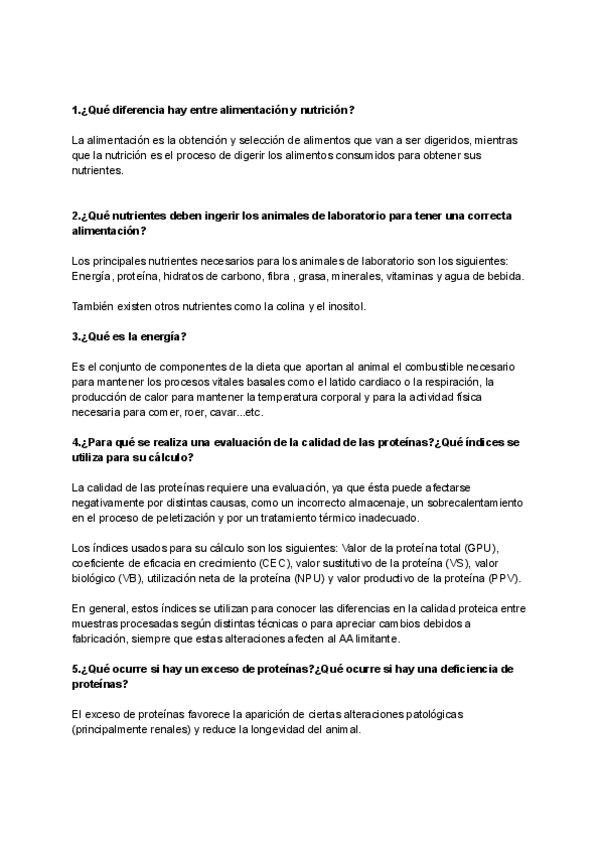 1.¿Qué diferencia hay entre alimentación y nutrición?

La alimentación es la obtención y selección de alimentos que van a ser digeridos, mientras que la nutrición es el proceso de digerir los alimentos consumidos para obtener sus nutrientes.

2.¿Qué nutrientes deben ingerir los animales de laboratorio para tener una correcta alimentación?

Los principales nutrientes necesarios para los animales de laboratorio son los siguientes: Energía, proteína, hidratos de carbono, fibra , grasa, minerales, vitaminas y agua de bebida.

También existen otros nutrientes como la colina y el inositol.

3.¿Qué es la energía?

Es el conjunto de componentes de la dieta que aportan al animal el combustible necesario para mantener los procesos vitales basales como el latido cardiaco o la respiración, la producción de calor para mantener la temperatura corporal y para la actividad física necesaria para comer, roer, cavar...etc.

4.¿Para qué se realiza una evaluación de la calidad de las proteínas?¿Qué índices se utiliza para su cálculo?

La calidad de las proteínas requiere una evaluación, ya que ésta puede afectarse negativamente por distintas causas, como un incorrecto almacenaje, un sobrecalentamiento en el proceso de peletización y por un tratamiento térmico inadecuado.

Los índices usados para su cálculo son los siguientes: Valor de la proteína total (GPU), coeficiente de eficacia en crecimiento (CEC), valor sustitutivo de la proteína (VS), valor biológico (VB), utilización neta de la proteína (NPU) y valor productivo de la proteína (PPV).

En general, estos índices se utilizan para conocer las diferencias en la calidad proteica entre muestras procesadas según distintas técnicas o para apreciar cambios debidos a fabricación, siempre que estas alteraciones afecten al AA limitante.

5.¿Qué ocurre si hay un exceso de proteínas?¿Qué ocurre si hay una deficiencia de proteínas?

El exceso de proteínas favorece la aparición de ciertas alteraciones patológicas (principalmente renales) y reduce la longevidad del animal.